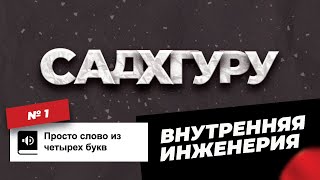 САДХГУРУ

№ 1

Просто слово из четырех букв

ВНУТРЕННЯЯ ИНЖЕНЕРИЯ